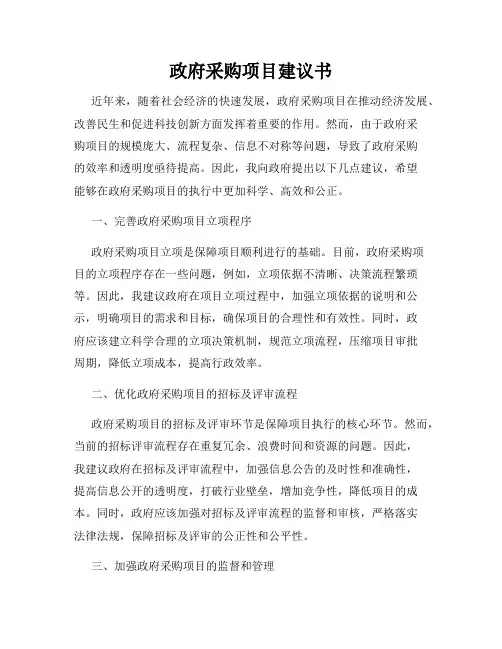 政府采购项目建议书

近年来，随着社会经济的快速发展，政府采购项目在推动经济发展、改善民生和促进科技创新方面发挥着重要的作用。然而，由于政府采购项目的规模庞大、流程复杂、信息不对称等问题，导致了政府采购的效率和透明度亟待提高。因此，我向政府提出以下几点建议，希望能够在政府采购项目的执行中更加科学、高效和公正。

一、完善政府采购项目立项程序

政府采购项目立项是保障项目顺利进行的基础。目前，政府采购项目的立项程序存在一些问题，例如，立项依据不清晰、决策流程繁琐等。因此，我建议政府在项目立项过程中，加强立项依据的说明和公示，明确项目的需求和目标，确保项目的合理性和有效性。同时，政府应该建立科学合理的立项决策机制，规范立项流程，压缩项目审批周期，降低立项成本，提高行政效率。

二、优化政府采购项目的招标及评审流程

政府采购项目的招标及评审环节是保障项目执行的核心环节。然而，当前的招标评审流程存在重复冗余、浪费时间和资源的问题。因此，我建议政府在招标及评审流程中，加强信息公告的及时性和准确性，提高信息公开的透明度，打破行业壁垒，增加竞争性，降低项目的成本。同时，政府应该加强对招标及评审流程的监督和审核，严格落实法律法规，保障招标及评审的公正性和公平性。

三、加强政府采购项目的监督和管理